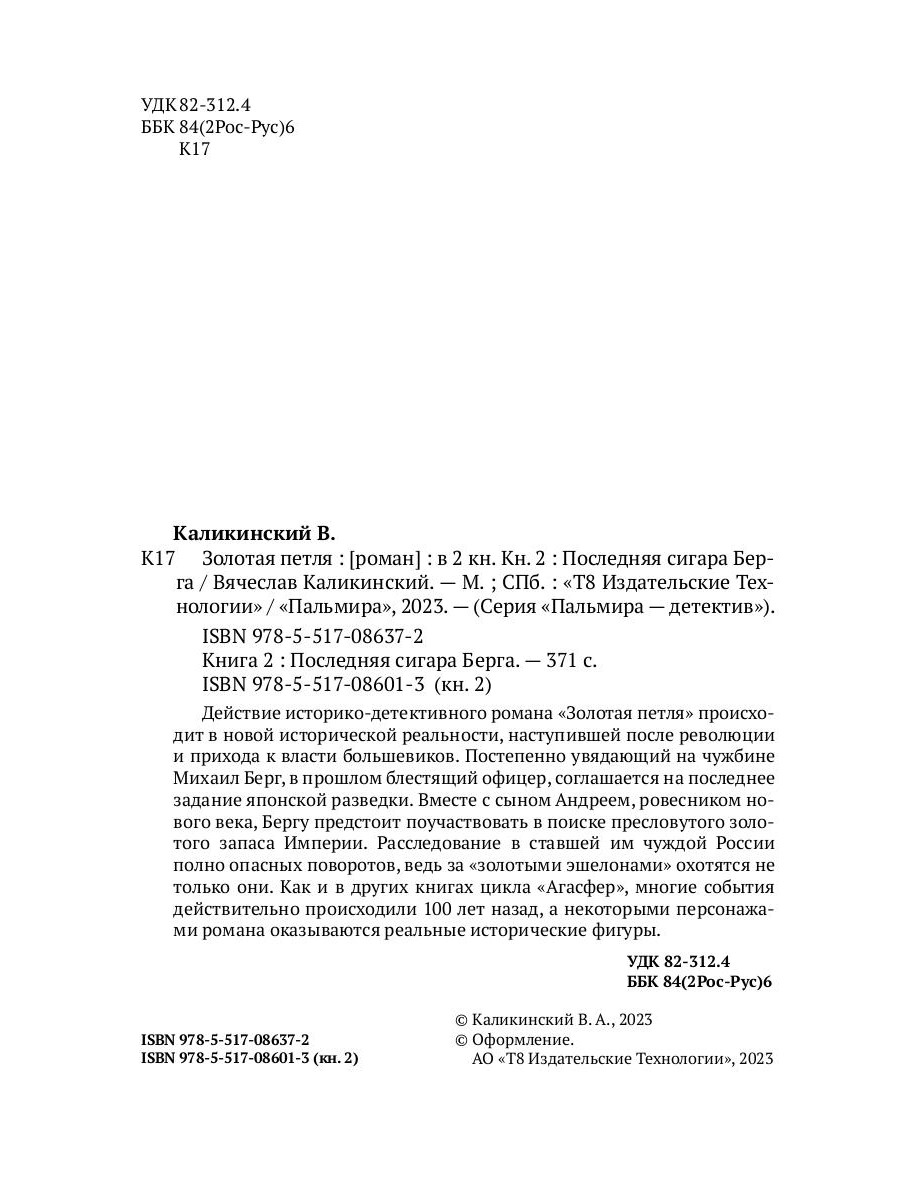 УДК 82-312.4
ББК 84(2Рос-Рус)6
К17

Каликинский В.
К17 Золотая петля : [роман] : в 2 кн. Кн. 2 : Последняя сигара Берга / Вячеслав Каликинский. — М. ; СПб. : «Т8 Издательские Технологии» / «Пальмира», 2023. — (Серия «Пальмира — детектив»).

ISBN 978-5-517-08637-2
Книга 2 : Последняя сигара Берга. — 371 с.
ISBN 978-5-517-08601-3 (кн. 2)

Действие историко-детективного романа «Золотая петля» происходит в новой исторической реальности, наступившей после революции и прихода к власти большевиков. Постепенно увядающий на чужбине Михаил Берг, в прошлом блестящий офицер, соглашается на последнее задание японской разведки. Вместе с сыном Андреем, ровесником нового века, Бергу предстоит поучаствовать в поиске пресловутого золотого запаса Империи. Расследование в ставшей им чуждой России полно опасных поворотов, ведь за «золотыми эшелонами» охотятся не только они. Как и в других книгах цикла «Агасфер», многие события действительно происходили 100 лет назад, а некоторыми персонажами романа оказываются реальные исторические фигуры.

УДК 82-312.4
ББК 84(2Рос-Рус)6

ISBN 978-5-517-08637-2
ISBN 978-5-517-08601-3 (кн. 2)

© Каликинский В. А., 2023
© Оформление.
АО «Т8 Издательские Технологии», 2023